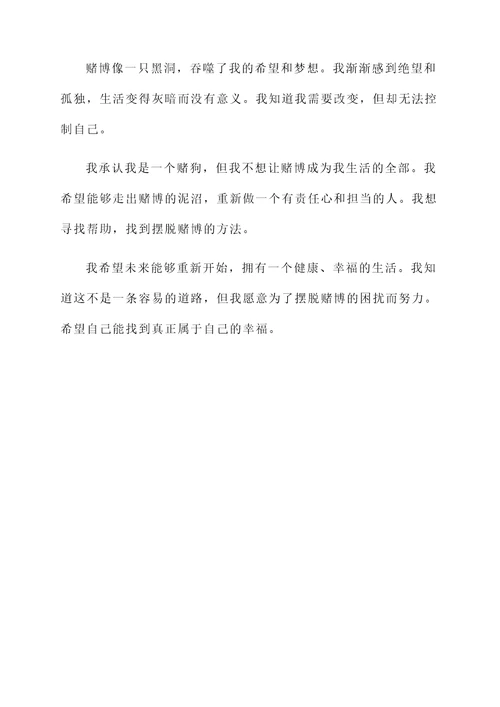 赌博像一只黑洞，吞噬了我的希望和梦想。我渐渐感到绝望和孤独，生活变得灰暗而没有意义。我知道我需要改变，但却无法控制自己。

我承认我是一个赌狗，但我不想让赌博成为我生活的全部。我希望能够走出赌博的泥沼，重新做一个有责任心和担当的人。我想寻找帮助，找到摆脱赌博的方法。

我希望未来能够重新开始，拥有一个健康、幸福的生活。我知道这不是一条容易的道路，但我愿意为了摆脱赌博的困扰而努力。希望自己能找到真正属于自己的幸福。